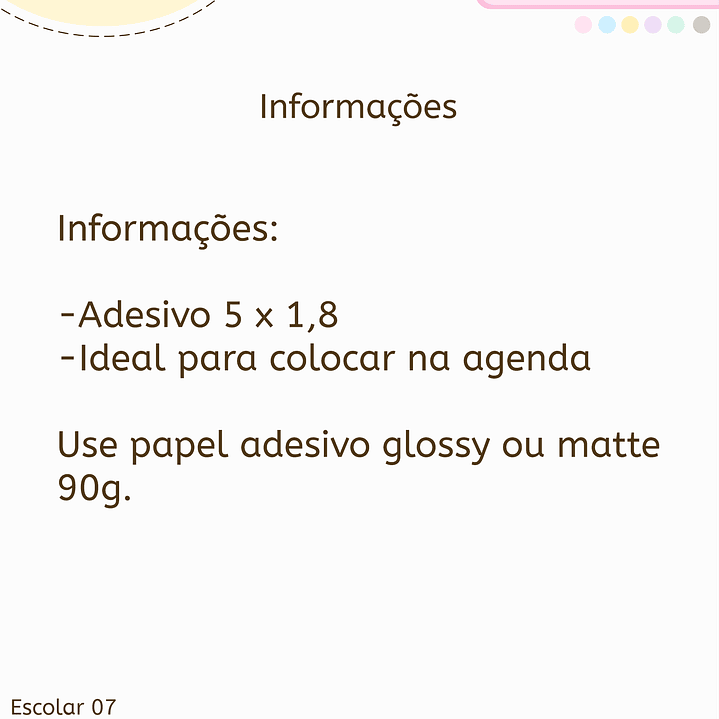 Informações

Informações:

-Adesivo 5 x 1,8
-Ideal para colocar na agenda

Use papel adesivo glossy ou matte 90g.

Escolar 07